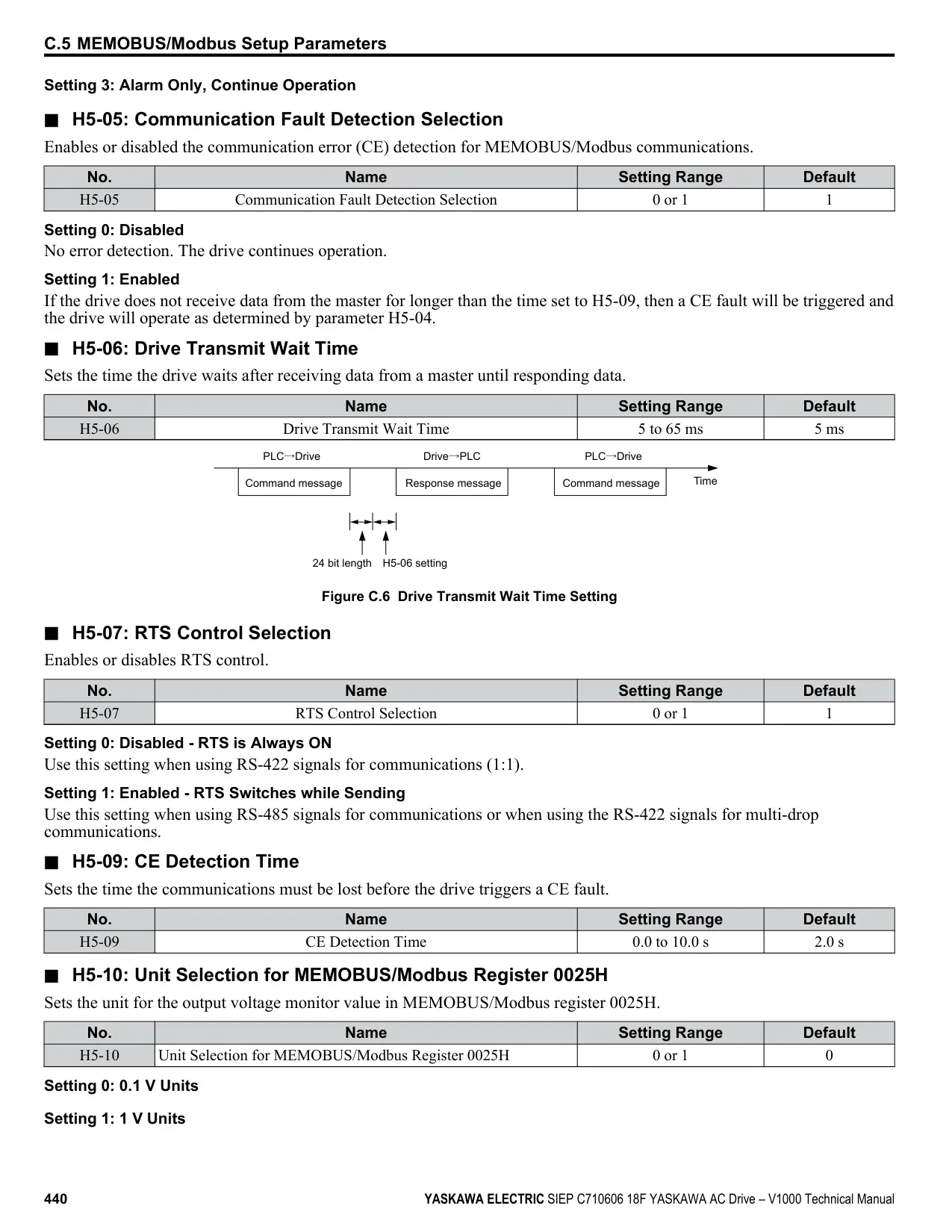 C.5 MEMOBUS/Modbus Setup Parameters

Setting 3: Alarm Only, Continue Operation

■ H5-05: Communication Fault Detection Selection

Enables or disabled the communication error (CE) detection for MEMOBUS/Modbus communications.

| No. | Name | Setting Range | Default |
|---|---|---|---|
| H5-05 | Communication Fault Detection Selection | 0 or 1 | 1 |

Setting 0: Disabled
No error detection. The drive continues operation.

Setting 1: Enabled
If the drive does not receive data from the master for longer than the time set to H5-09, then a CE fault will be triggered and the drive will operate as determined by parameter H5-04.

■ H5-06: Drive Transmit Wait Time

Sets the time the drive waits after receiving data from a master until responding data.

| No. | Name | Setting Range | Default |
|---|---|---|---|
| H5-06 | Drive Transmit Wait Time | 5 to 65 ms | 5 ms |

PLC→Drive
Drive→PLC
PLC→Drive
Command message
Response message
Command message
Time
24 bit length
H5-06 setting

Figure C.6 Drive Transmit Wait Time Setting

■ H5-07: RTS Control Selection

Enables or disables RTS control.

| No. | Name | Setting Range | Default |
|---|---|---|---|
| H5-07 | RTS Control Selection | 0 or 1 | 1 |

Setting 0: Disabled - RTS is Always ON
Use this setting when using RS-422 signals for communications (1:1).

Setting 1: Enabled - RTS Switches while Sending
Use this setting when using RS-485 signals for communications or when using the RS-422 signals for multi-drop communications.

■ H5-09: CE Detection Time

Sets the time the communications must be lost before the drive triggers a CE fault.

| No. | Name | Setting Range | Default |
|---|---|---|---|
| H5-09 | CE Detection Time | 0.0 to 10.0 s | 2.0 s |

■ H5-10: Unit Selection for MEMOBUS/Modbus Register 0025H

Sets the unit for the output voltage monitor value in MEMOBUS/Modbus register 0025H.

| No. | Name | Setting Range | Default |
|---|---|---|---|
| H5-10 | Unit Selection for MEMOBUS/Modbus Register 0025H | 0 or 1 | 0 |

Setting 0: 0.1 V Units

Setting 1: 1 V Units

440 YASKAWA ELECTRIC SIEP C710606 18F YASKAWA AC Drive – V1000 Technical Manual